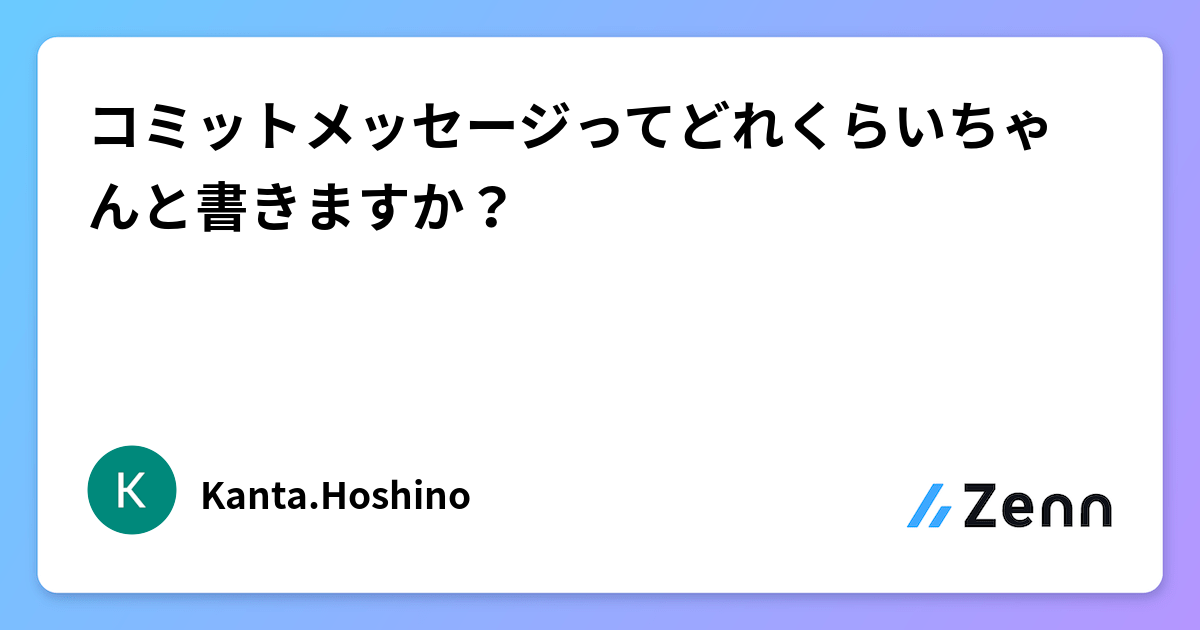 コミットメッセージってどれくらいちゃんと書きますか？

K

Kanta.Hoshino

Zenn